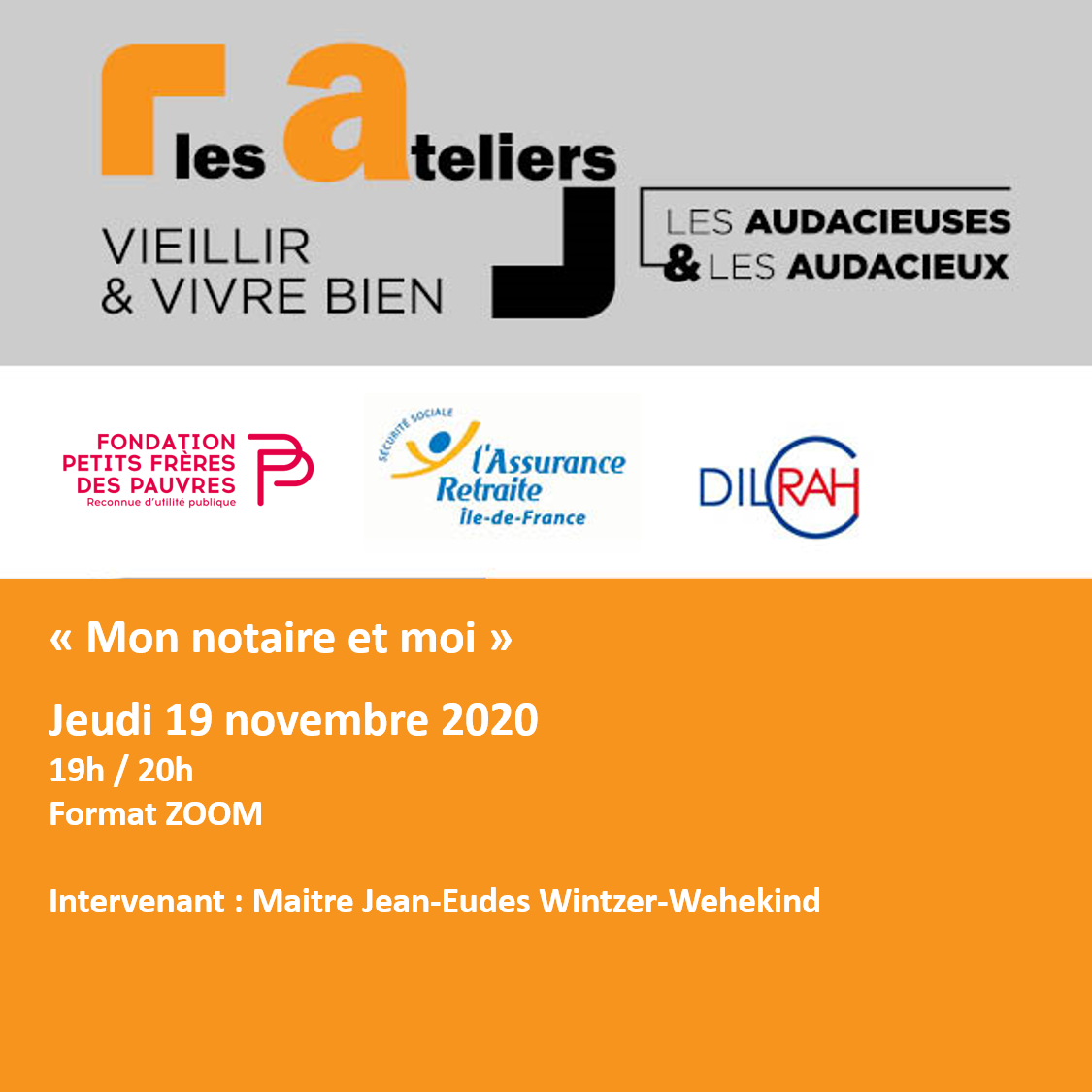 les ateliers
VIEILLIR
& VIVRE BIEN

LES AUDACIEUSES
& LES AUDACIEUX

FONDATION
PETITS FRÈRES
DES PAUVRES
Reconnue d'utilité publique

SÉCURITÉ SOCIALE
l'Assurance
Retraite
Île-de-France

DILCRAH

« Mon notaire et moi »

Jeudi 19 novembre 2020
19h / 20h
Format ZOOM

Intervenant : Maitre Jean-Eudes Wintzer-Wehekind